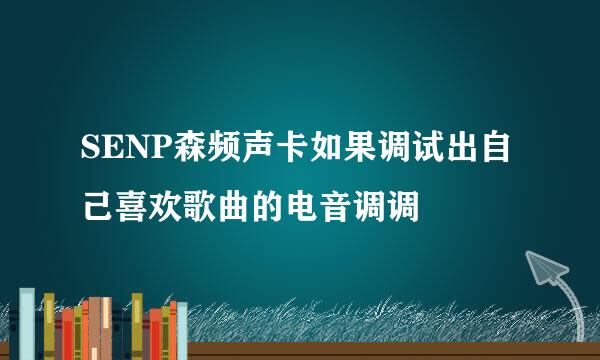 SENP森频声卡如果调试出自己喜欢歌曲的电音调调